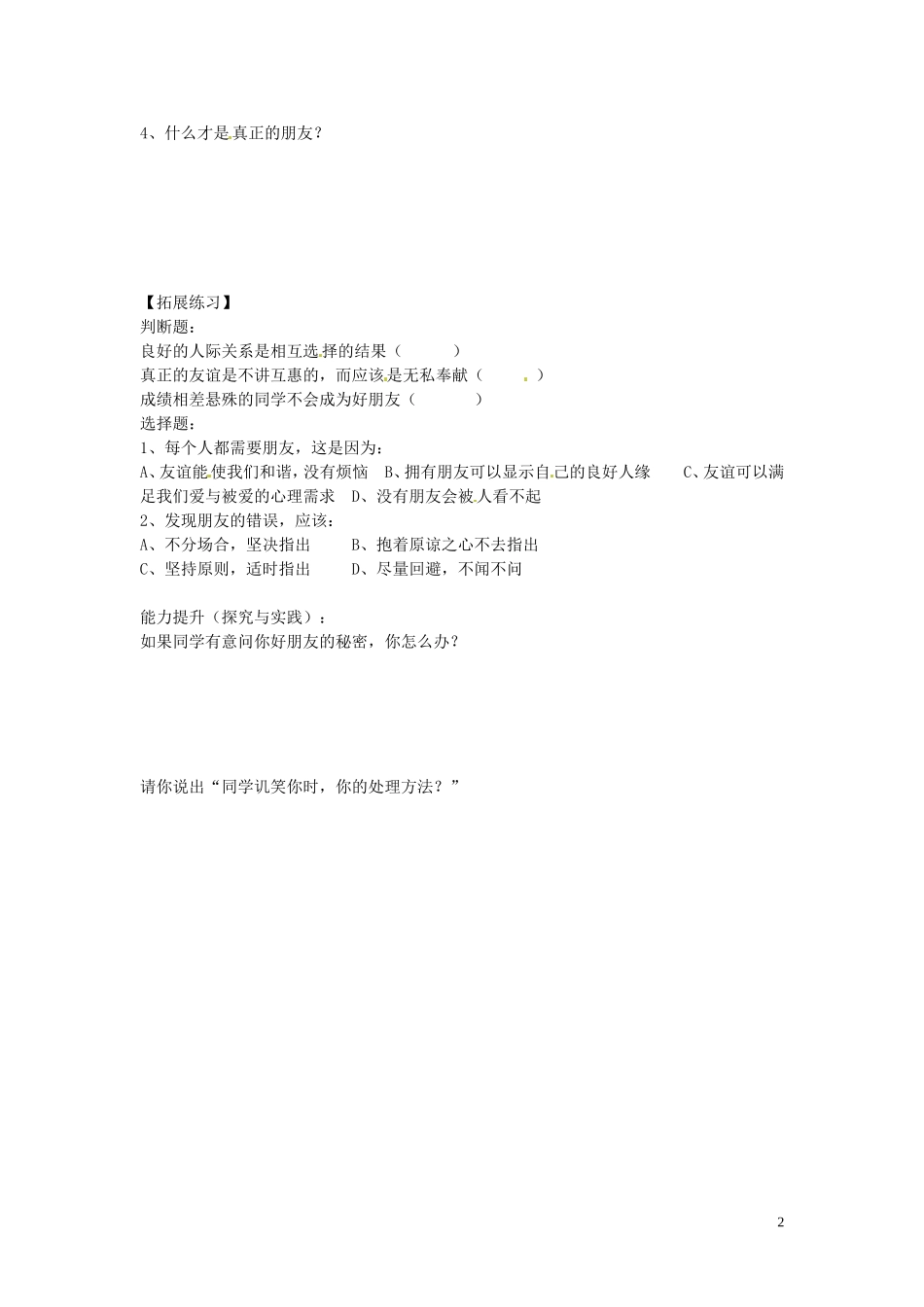 4、什么才是真正的朋友？

【拓展练习】
判断题：
良好的人际关系是相互选择的结果（ ）
真正的友谊是不讲互惠的，而应该是无私奉献（ ）
成绩相差悬殊的同学不会成为好朋友（ ）
选择题：
1、每个人都需要朋友，这是因为：
A、友谊能使我们和谐，没有烦恼 B、拥有朋友可以显示自己的良好人缘 C、友谊可以满足我们爱与被爱的心理需求 D、没有朋友会被人看不起
2、发现朋友的错误，应该：
A、不分场合，坚决指出 B、抱着原谅之心不去指出
C、坚持原则，适时指出 D、尽量回避，不闻不问

能力提升（探究与实践）：
如果同学有意问你好朋友的秘密，你怎么办？

请你说出“同学讥笑你时，你的处理方法？”

2